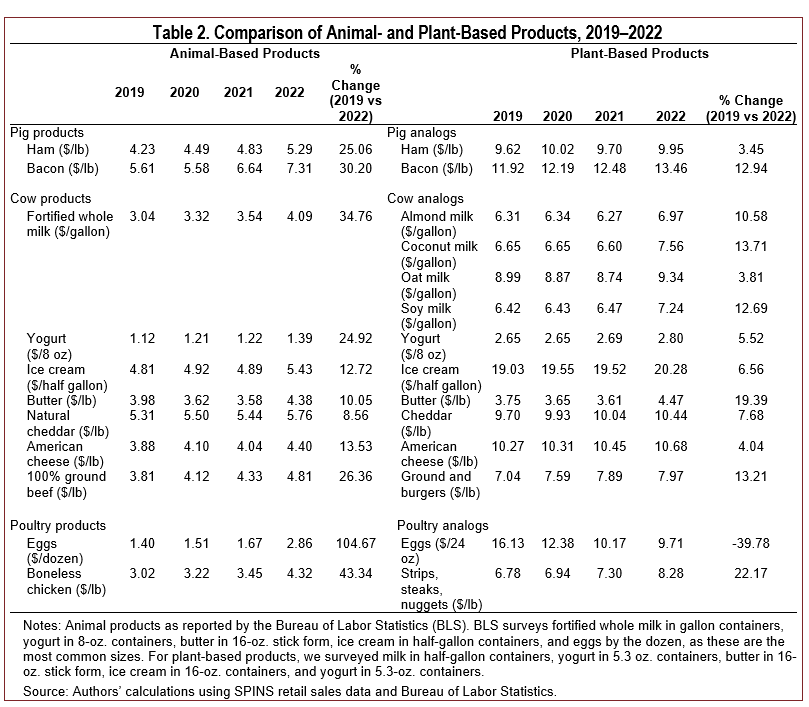 Table 2. Comparison of Animal- and Plant-Based Products, 2019–2022

| Animal-Based Products | 2019 | 2020 | 2021 | 2022 | % Change (2019 vs 2022) | Plant-Based Products | 2019 | 2020 | 2021 | 2022 | % Change (2019 vs 2022) |
|---|---|---|---|---|---|---|---|---|---|---|---|
| Pig products | | | | | | Pig analogs | | | | | |
| Ham ($/lb) | 4.23 | 4.49 | 4.83 | 5.29 | 25.06 | Ham ($/lb) | 9.62 | 10.02 | 9.70 | 9.95 | 3.45 |
| Bacon ($/lb) | 5.61 | 5.58 | 6.64 | 7.31 | 30.20 | Bacon ($/lb) | 11.92 | 12.19 | 12.48 | 13.46 | 12.94 |
| Cow products | | | | | | Cow analogs | | | | | |
| Fortified whole milk ($/gallon) | 3.04 | 3.32 | 3.54 | 4.09 | 34.76 | Almond milk ($/gallon) | 6.31 | 6.34 | 6.27 | 6.97 | 10.58 |
| | | | | | | Coconut milk ($/gallon) | 6.65 | 6.65 | 6.60 | 7.56 | 13.71 |
| | | | | | | Oat milk ($/gallon) | 8.99 | 8.87 | 8.74 | 9.34 | 3.81 |
| | | | | | | Soy milk ($/gallon) | 6.42 | 6.43 | 6.47 | 7.24 | 12.69 |
| Yogurt ($/8 oz) | 1.12 | 1.21 | 1.22 | 1.39 | 24.92 | Yogurt ($/8 oz) | 2.65 | 2.65 | 2.69 | 2.80 | 5.52 |
| Ice cream ($/half gallon) | 4.81 | 4.92 | 4.89 | 5.43 | 12.72 | Ice cream ($/half gallon) | 19.03 | 19.55 | 19.52 | 20.28 | 6.56 |
| Butter ($/lb) | 3.98 | 3.62 | 3.58 | 4.38 | 10.05 | Butter ($/lb) | 3.75 | 3.65 | 3.61 | 4.47 | 19.39 |
| Natural cheddar ($/lb) | 5.31 | 5.50 | 5.44 | 5.76 | 8.56 | Cheddar ($/lb) | 9.70 | 9.93 | 10.04 | 10.44 | 7.68 |
| American cheese ($/lb) | 3.88 | 4.10 | 4.04 | 4.40 | 13.53 | American cheese ($/lb) | 10.27 | 10.31 | 10.45 | 10.68 | 4.04 |
| 100% ground beef ($/lb) | 3.81 | 4.12 | 4.33 | 4.81 | 26.36 | Ground and burgers ($/lb) | 7.04 | 7.59 | 7.89 | 7.97 | 13.21 |
| Poultry products | | | | | | Poultry analogs | | | | | |
| Eggs ($/dozen) | 1.40 | 1.51 | 1.67 | 2.86 | 104.67 | Eggs ($/24 oz) | 16.13 | 12.38 | 10.17 | 9.71 | -39.78 |
| Boneless chicken ($/lb) | 3.02 | 3.22 | 3.45 | 4.32 | 43.34 | Strips, steaks, nuggets ($/lb) | 6.78 | 6.94 | 7.30 | 8.28 | 22.17 |

Notes: Animal products as reported by the Bureau of Labor Statistics (BLS). BLS surveys fortified whole milk in gallon containers, yogurt in 8-oz. containers, butter in 16-oz. stick form, ice cream in half-gallon containers, and eggs by the dozen, as these are the most common sizes. For plant-based products, we surveyed milk in half-gallon containers, yogurt in 5.3 oz. containers, butter in 16-oz. stick form, ice cream in 16-oz. containers, and yogurt in 5.3-oz. containers.

Source: Authors' calculations using SPINS retail sales data and Bureau of Labor Statistics.